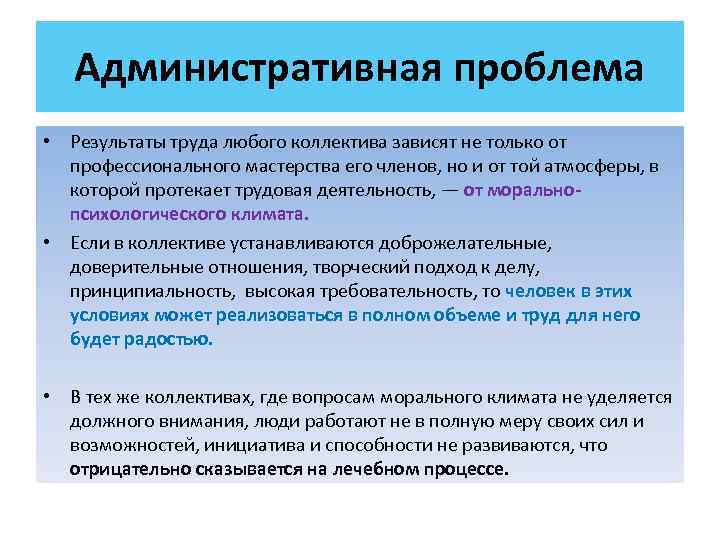 Административная проблема

• Результаты труда любого коллектива зависят не только от профессионального мастерства его членов, но и от той атмосферы, в которой протекает трудовая деятельность, — от морально-психологического климата.

• Если в коллективе устанавливаются доброжелательные, доверительные отношения, творческий подход к делу, принципиальность, высокая требовательность, то человек в этих условиях может реализоваться в полном объеме и труд для него будет радостью.

• В тех же коллективах, где вопросам морального климата не уделяется должного внимания, люди работают не в полную меру своих сил и возможностей, инициатива и способности не развиваются, что отрицательно сказывается на лечебном процессе.